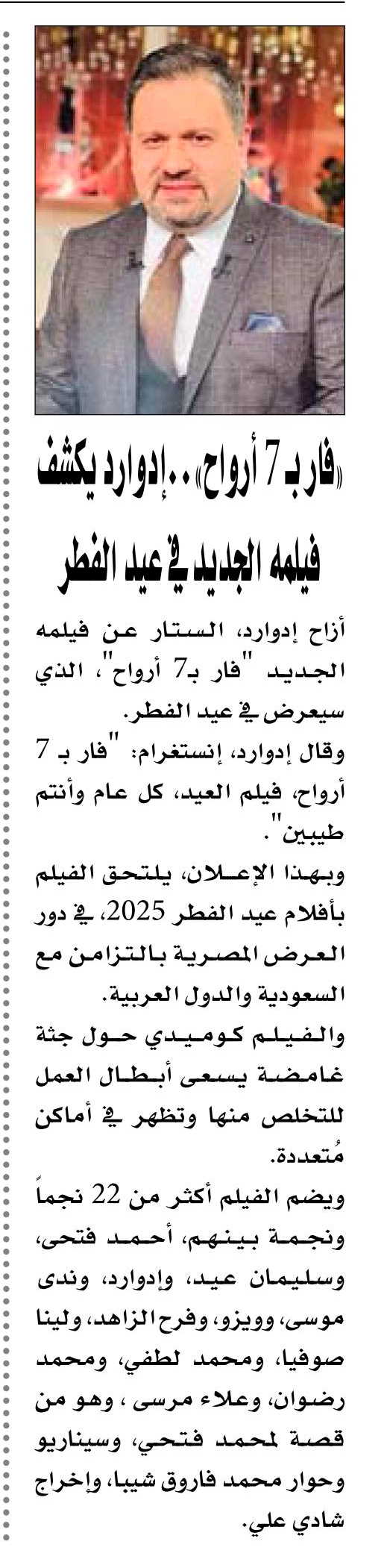 «فار بـ 7 أرواح».. إدوارد يكشف فيلمه الجديد في عيد الفطر

أزاح إدوارد، الستار عن فيلمه الجديد "فار بـ7 أرواح"، الذي سيعرض في عيد الفطر.

وقال إدوارد، إنستغرام: "فار بـ 7 أرواح، فيلم العيد، كل عام وأنتم طيبين".

وبهذا الإعلان، يلتحق الفيلم بأفلام عيد الفطر 2025، في دور العرض المصرية بالتزامن مع السعودية والدول العربية.

والفيلم كوميدي حول جثة غامضة يسعى أبطال العمل للتخلص منها وتظهر في أماكن مُتعددة.

ويضم الفيلم أكثر من 22 نجماً ونجمة بينهم، أحمد فتحى، وسليمان عيد، وإدوارد، وندى موسى، وويزو، وفرح الزاهد، ولينا صوفيا، ومحمد لطفي، ومحمد رضوان، وعلاء مرسى ، وهو من قصة لمحمد فتحي، وسيناريو وحوار محمد فاروق شيبا، وإخراج شادي علي.